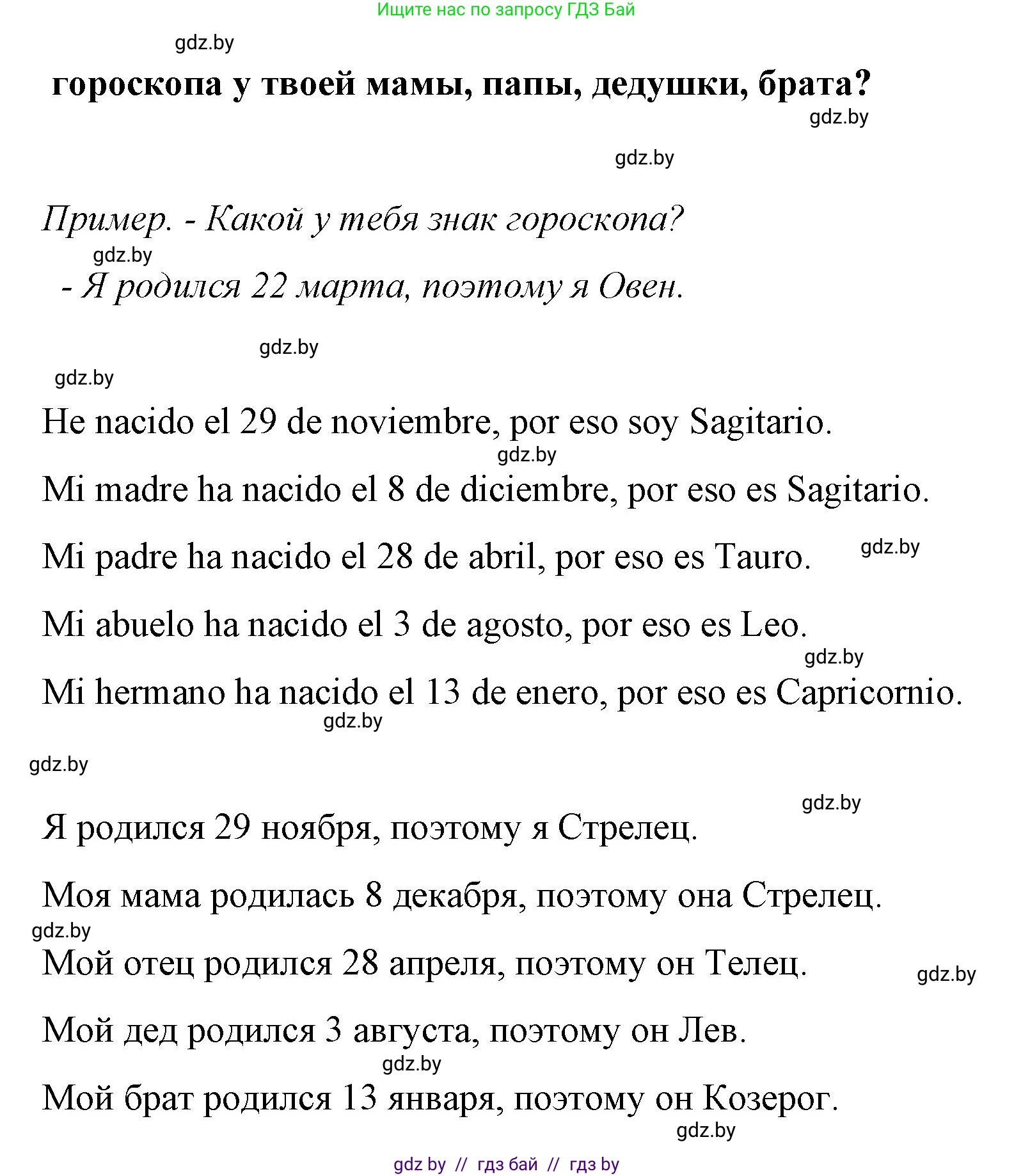 Ищите нас по запросу ГДЗ Бай

gdz.by

гороскопа у твоей мамы, папы, дедушки, брата?

gdz.by

gdz.by

Пример. - Какой у тебя знак гороскопа?

gdz.by

- Я родился 22 марта, поэтому я Овен.

gdz.by

gdz.by

He nacido el 29 de noviembre, por eso soy Sagitario.

gdz.by

Mi madre ha nacido el 8 de diciembre, por eso es Sagitario.

Mi padre ha nacido el 28 de abril, por eso es Tauro.

gdz.by

Mi abuelo ha nacido el 3 de agosto, por eso es Leo.

gdz.by

Mi hermano ha nacido el 13 de enero, por eso es Capricornio.

gdz.by

gdz.by

gdz.by

Я родился 29 ноября, поэтому я Стрелец.

Моя мама родилась 8 декабря, поэтому она Стрелец.

gdz.by

Мой отец родился 28 апреля, поэтому он Телец.

gdz.by

Мой дед родился 3 августа, поэтому он Лев.

gdz.by

Мой брат родился 13 января, поэтому он Козерог.

gdz.by

gdz by // гдз бай // гдз by